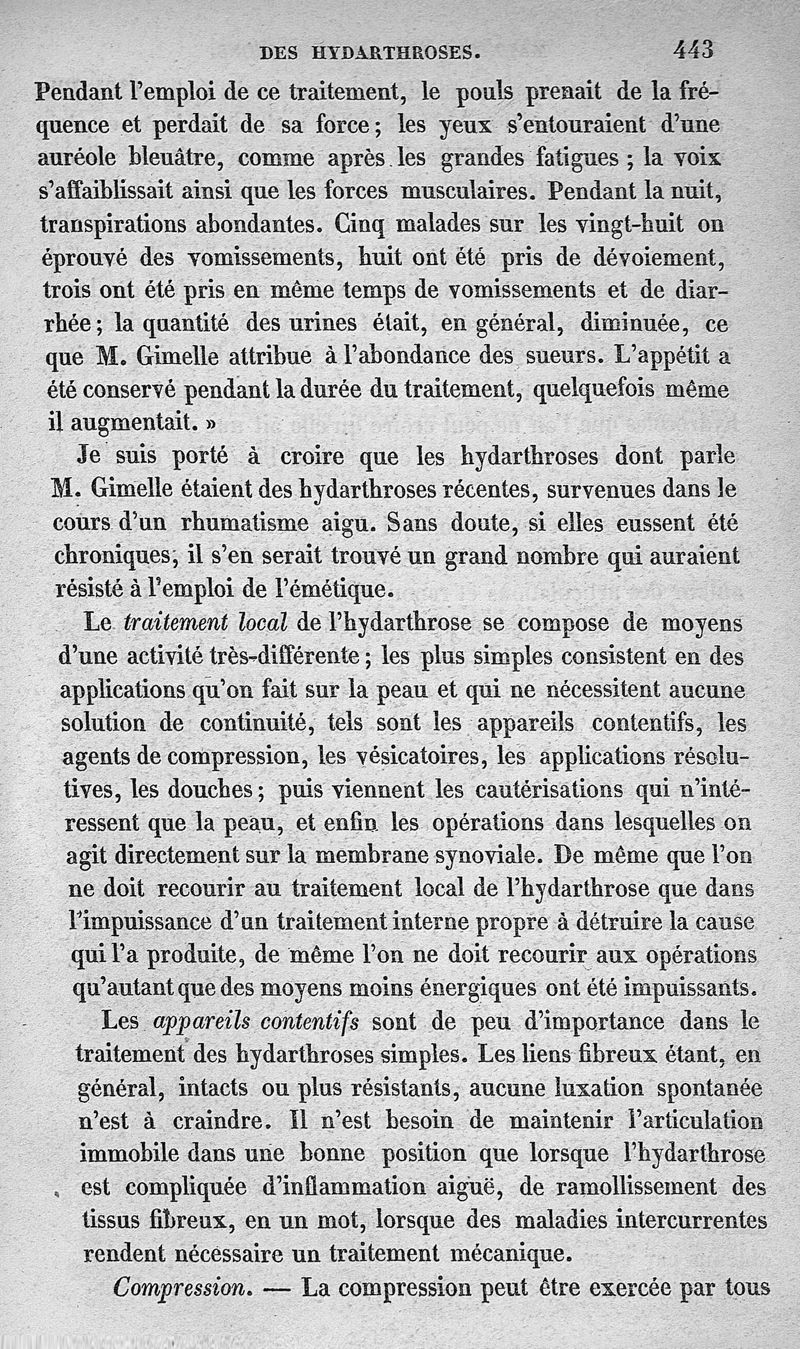 DES HYDARTHROSES. 443

Pendant l'emploi de ce traitement, le pouls prenait de la fréquence et perdait de sa force; les yeux s'entouraient d'une auréole bleuâtre, comme après les grandes fatigues ; la voix s'affaiblissait ainsi que les forces musculaires. Pendant la nuit, transpirations abondantes. Cinq malades sur les vingt-huit on éprouvé des vomissements, huit ont été pris de dévoiement, trois ont été pris en même temps de vomissements et de diarrhée; la quantité des urines était, en général, diminuée, ce que M. Gimelle attribue à l'abondance des sueurs. L'appétit a été conservé pendant la durée du traitement, quelquefois même il augmentait. »

Je suis porté à croire que les hydarthroses dont parle M. Gimelle étaient des hydarthroses récentes, survenues dans le cours d'un rhumatisme aigu. Sans doute, si elles eussent été chroniques, il s'en serait trouvé un grand nombre qui auraient résisté à l'emploi de l'émétique.

Le traitement local de l'hydarthrose se compose de moyens d'une activité très-différente; les plus simples consistent en des applications qu'on fait sur la peau et qui ne nécessitent aucune solution de continuité, tels sont les appareils contentifs, les agents de compression, les vésicatoires, les applications résolutives, les douches; puis viennent les cautérisations qui n'intéressent que la peau, et enfin les opérations dans lesquelles on agit directement sur la membrane synoviale. De même que l'on ne doit recourir au traitement local de l'hydarthrose que dans l'impuissance d'un traitement interne propre à détruire la cause qui l'a produite, de même l'on ne doit recourir aux opérations qu'autant que des moyens moins énergiques ont été impuissants.

Les appareils contentifs sont de peu d'importance dans le traitement des hydarthroses simples. Les liens fibreux étant, en général, intacts ou plus résistants, aucune luxation spontanée n'est à craindre. Il n'est besoin de maintenir l'articulation immobile dans une bonne position que lorsque l'hydarthrose est compliquée d'inflammation aiguë, de ramollissement des tissus fibreux, en un mot, lorsque des maladies intercurrentes rendent nécessaire un traitement mécanique.

Compression. — La compression peut être exercée par tous